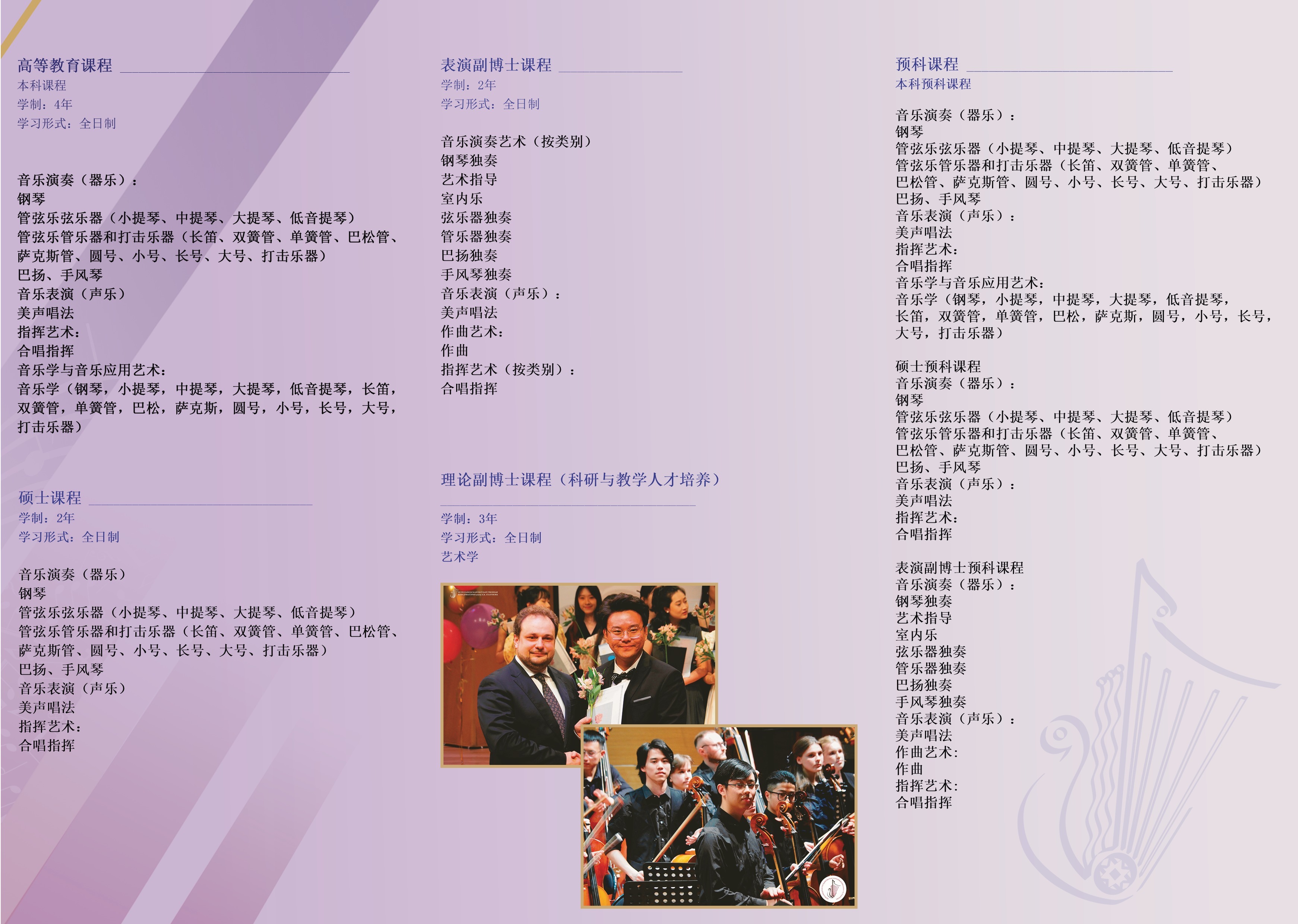 高等教育课程

本科课程

学制：4年

学习形式：全日制

音乐演奏（器乐）：
钢琴
管弦乐弦乐器（小提琴、中提琴、大提琴、低音提琴）
管弦乐管乐器和打击乐器（长笛、双簧管、单簧管、巴松管、萨克斯管、圆号、小号、长号、大号、打击乐器）
巴扬、手风琴
音乐表演（声乐）
美声唱法
指挥艺术：
合唱指挥
音乐学与音乐应用艺术：
音乐学（钢琴，小提琴，中提琴，大提琴，低音提琴，长笛，双簧管，单簧管，巴松，萨克斯，圆号，小号，长号，大号，打击乐器）

硕士课程

学制：2年

学习形式：全日制

音乐演奏（器乐）
钢琴
管弦乐弦乐器（小提琴、中提琴、大提琴、低音提琴）
管弦乐管乐器和打击乐器（长笛、双簧管、单簧管、巴松管、萨克斯管、圆号、小号、长号、大号、打击乐器）
巴扬、手风琴
音乐表演（声乐）
美声唱法
指挥艺术：
合唱指挥

表演副博士课程

学制：2年

学习形式：全日制

音乐演奏艺术（按类别）
钢琴独奏
艺术指导
室内乐
弦乐器独奏
管乐器独奏
巴扬独奏
手风琴独奏
音乐表演（声乐）：
美声唱法
作曲艺术：
作曲
指挥艺术（按类别）：
合唱指挥

理论副博士课程（科研与教学人才培养）

学制：3年

学习形式：全日制

艺术学

预科课程

本科预科课程

音乐演奏（器乐）：
钢琴
管弦乐弦乐器（小提琴、中提琴、大提琴、低音提琴）
管弦乐管乐器和打击乐器（长笛、双簧管、单簧管、巴松管、萨克斯管、圆号、小号、长号、大号、打击乐器）
巴扬、手风琴
音乐表演（声乐）：
美声唱法
指挥艺术：
合唱指挥
音乐学与音乐应用艺术：
音乐学（钢琴，小提琴，中提琴，大提琴，低音提琴，长笛，双簧管，单簧管，巴松，萨克斯，圆号，小号，长号，大号，打击乐器）

硕士预科课程
音乐演奏（器乐）：
钢琴
管弦乐弦乐器（小提琴、中提琴、大提琴、低音提琴）
管弦乐管乐器和打击乐器（长笛、双簧管、单簧管、巴松管、萨克斯管、圆号、小号、长号、大号、打击乐器）
巴扬、手风琴
音乐表演（声乐）：
美声唱法
指挥艺术：
合唱指挥

表演副博士预科课程
音乐演奏（器乐）：
钢琴独奏
艺术指导
室内乐
弦乐器独奏
管乐器独奏
巴扬独奏
手风琴独奏
音乐表演（声乐）：
美声唱法
作曲艺术：
作曲
指挥艺术：
合唱指挥